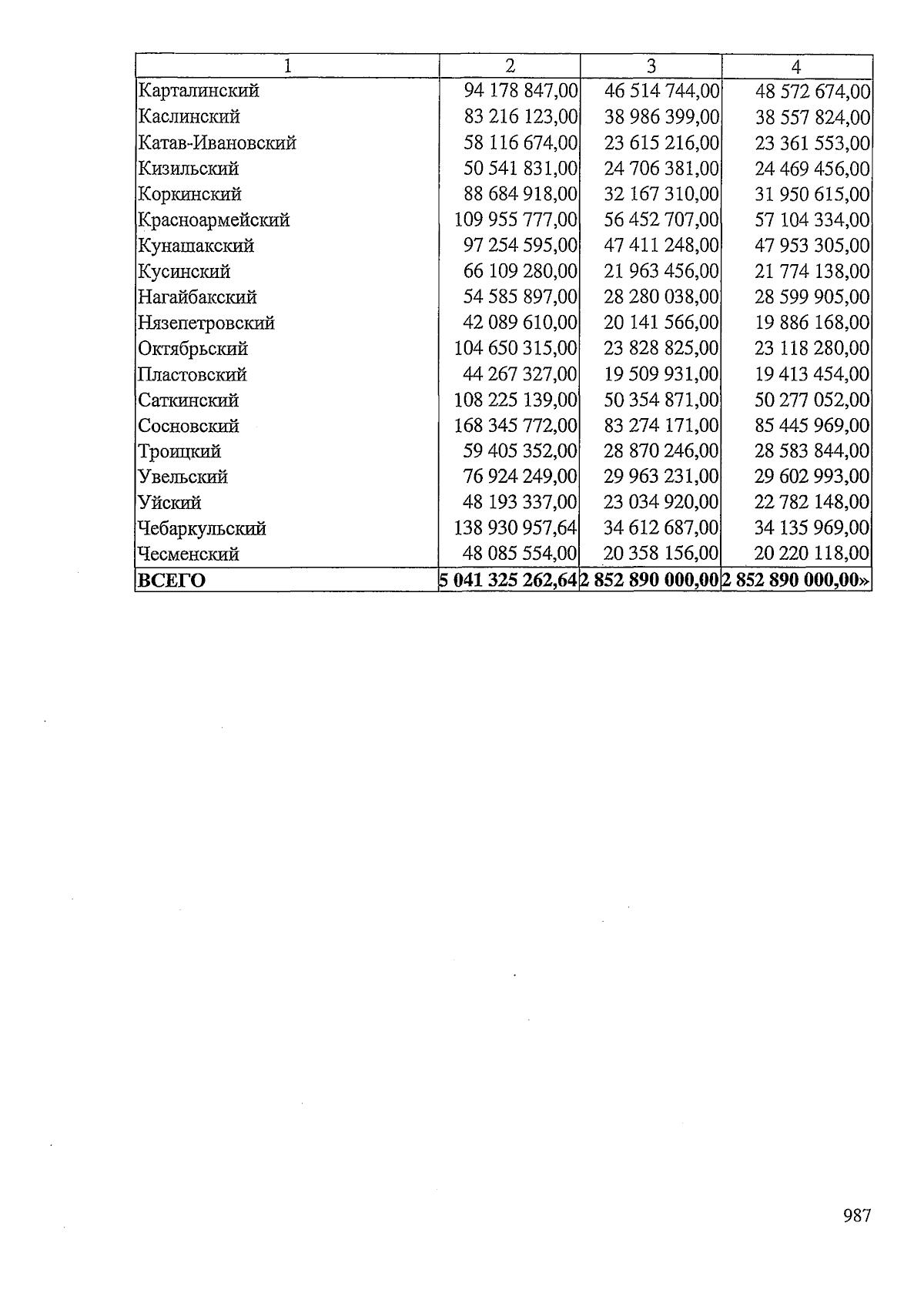 | 1 | 2 | 3 | 4 |
|---|---|---|---|
| Карталинский | 94 178 847,00 | 46 514 744,00 | 48 572 674,00 |
| Каслинский | 83 216 123,00 | 38 986 399,00 | 38 557 824,00 |
| Катав-Ивановский | 58 116 674,00 | 23 615 216,00 | 23 361 553,00 |
| Кизильский | 50 541 831,00 | 24 706 381,00 | 24 469 456,00 |
| Коркинский | 88 684 918,00 | 32 167 310,00 | 31 950 615,00 |
| Красноармейский | 109 955 777,00 | 56 452 707,00 | 57 104 334,00 |
| Кунашакский | 97 254 595,00 | 47 411 248,00 | 47 953 305,00 |
| Кусинский | 66 109 280,00 | 21 963 456,00 | 21 774 138,00 |
| Нагайбакский | 54 585 897,00 | 28 280 038,00 | 28 599 905,00 |
| Нязепетровский | 42 089 610,00 | 20 141 566,00 | 19 886 168,00 |
| Октябрьский | 104 650 315,00 | 23 828 825,00 | 23 118 280,00 |
| Пластовский | 44 267 327,00 | 19 509 931,00 | 19 413 454,00 |
| Саткинский | 108 225 139,00 | 50 354 871,00 | 50 277 052,00 |
| Сосновский | 168 345 772,00 | 83 274 171,00 | 85 445 969,00 |
| Троицкий | 59 405 352,00 | 28 870 246,00 | 28 583 844,00 |
| Увельский | 76 924 249,00 | 29 963 231,00 | 29 602 993,00 |
| Уйский | 48 193 337,00 | 23 034 920,00 | 22 782 148,00 |
| Чебаркульский | 138 930 957,64 | 34 612 687,00 | 34 135 969,00 |
| Чесменский | 48 085 554,00 | 20 358 156,00 | 20 220 118,00 |
| ВСЕГО | 5 041 325 262,64 | 2 852 890 000,00 | 2 852 890 000,00» |

987